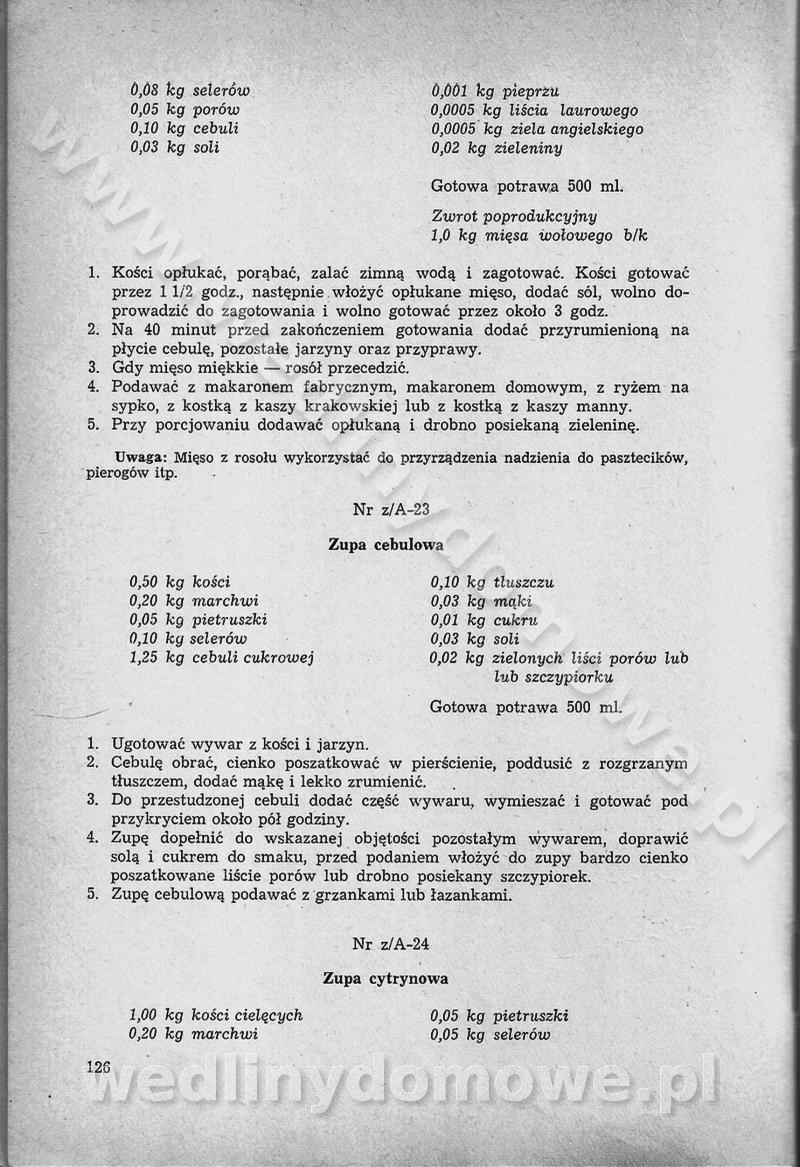 0,08 kg selerów
0,05 kg porów
0,10 kg cebuli
0,03 kg soli

0,001 kg pieprzu
0,0005 kg liścia laurowego
0,0005 kg ziela angielskiego
0,02 kg zieleniny

Gotowa potrawa 500 ml.

Zwrot poprodukcyjny
1,0 kg mięsa wołowego b/k

1. Kości opłukać, porąbać, zalać zimną wodą i zagotować. Kości gotować przez 1 1/2 godz., następnie włożyć opłukane mięso, dodać sól, wolno doprowadzić do zagotowania i wolno gotować przez około 3 godz.
2. Na 40 minut przed zakończeniem gotowania dodać przyrumienioną na płycie cebulę, pozostałe jarzyny oraz przyprawy.
3. Gdy mięso miękkie — rosół przecedzić.
4. Podawać z makaronem fabrycznym, makaronem domowym, z ryżem na sypko, z kostką z kaszy krakowskiej lub z kostką z kaszy manny.
5. Przy porcjowaniu dodawać opłukaną i drobno posiekaną zieleninę.

Uwaga: Mięso z rosołu wykorzystać do przyrządzenia nadzienia do pasztecików, pierogów itp.

Nr z/A-23

Zupa cebulowa

0,50 kg kości
0,20 kg marchwi
0,05 kg pietruszki
0,10 kg selerów
1,25 kg cebuli cukrowej

0,10 kg tłuszczu
0,03 kg mąki
0,01 kg cukru
0,03 kg soli
0,02 kg zielonych liści porów lub lub szczypiorku

Gotowa potrawa 500 ml.

1. Ugotować wywar z kości i jarzyn.
2. Cebulę obrać, cienko poszatkować w pierścienie, poddusić z rozgrzanym tłuszczem, dodać mąkę i lekko zrumienić.
3. Do przestudzonej cebuli dodać część wywaru, wymieszać i gotować pod przykryciem około pół godziny.
4. Zupę dopełnić do wskazanej objętości pozostałym wywarem, doprawić solą i cukrem do smaku, przed podaniem włożyć do zupy bardzo cienko poszatkowane liście porów lub drobno posiekany szczypiorek.
5. Zupę cebulową podawać z grzankami lub łazankami.

Nr z/A-24

Zupa cytrynowa

1,00 kg kości cielęcych
0,20 kg marchwi

0,05 kg pietruszki
0,05 kg selerów

126

wedlinydomowe.pl